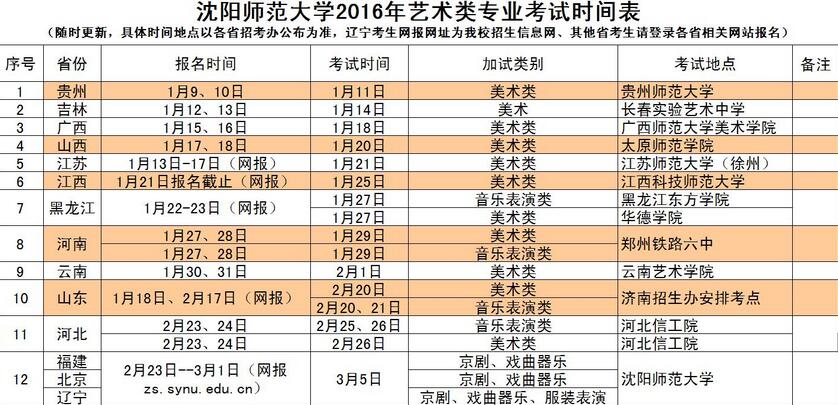 沈阳师范大学2016年艺术类专业考试时间表

(随时更新，具体时间地点以各省招考办公布为准，辽宁考生网报网址为我校招生信息网、其他省考生请登录各省相关网站报名)

| 序号 | 省份 | 报名时间 | 考试时间 | 加试类别 | 考试地点 | 备注 |
|---|---|---|---|---|---|---|
| 1 | 贵州 | 1月9、10日 | 1月11日 | 美术类 | 贵州师范大学 | |
| 2 | 吉林 | 1月12、13日 | 1月14日 | 美术 | 长春实验艺术中学 | |
| 3 | 广西 | 1月15、16日 | 1月18日 | 美术类 | 广西师范大学美术学院 | |
| 4 | 山西 | 1月17、18日 | 1月20日 | 美术类 | 太原师范学院 | |
| 5 | 江苏 | 1月13日-17日（网报） | 1月21日 | 美术类 | 江苏师范大学（徐州） | |
| 6 | 江西 | 1月21日报名截止（网报） | 1月25日 | 美术类 | 江西科技师范大学 | |
| 7 | 黑龙江 | 1月22-23日（网报） | 1月27日 | 音乐表演类 | 黑龙江东方学院 | |
| | | | 1月27日 | 美术类 | 华德学院 | |
| 8 | 河南 | 1月27、28日 | 1月29日 | 美术类 | 郑州铁路六中 | |
| | | 1月27、28日 | 1月29日 | 音乐表演类 | | |
| 9 | 云南 | 1月30、31日 | 2月1日 | 美术类 | 云南艺术学院 | |
| 10 | 山东 | 1月18日、2月17日（网报） | 2月20日 | 美术类 | 济南招生办安排考点 | |
| | | | 2月20、21日 | 音乐表演类 | | |
| 11 | 河北 | 2月23、24日 | 2月25、26日 | 音乐表演类 | 河北信工院 | |
| | | 2月23、24日 | 2月26日 | 美术类 | 河北信工院 | |
| 12 | 福建 | 2月23日--3月1日（网报 zs.synu.edu.cn） | 3月5日 | 京剧、戏曲器乐 | 沈阳师范大学 | |
| | 北京 | | | 京剧、戏曲器乐 | | |
| | 辽宁 | | | 京剧、戏曲器乐、服装表演 | | |